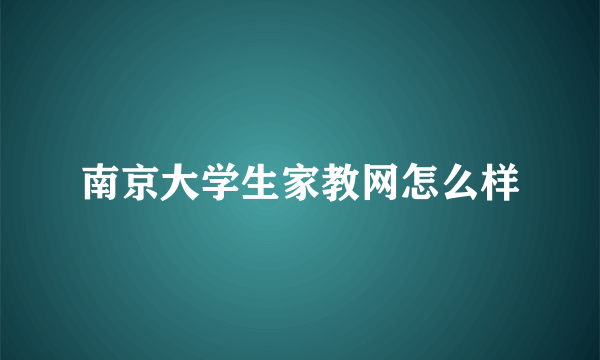 南京大学生家教网怎么样